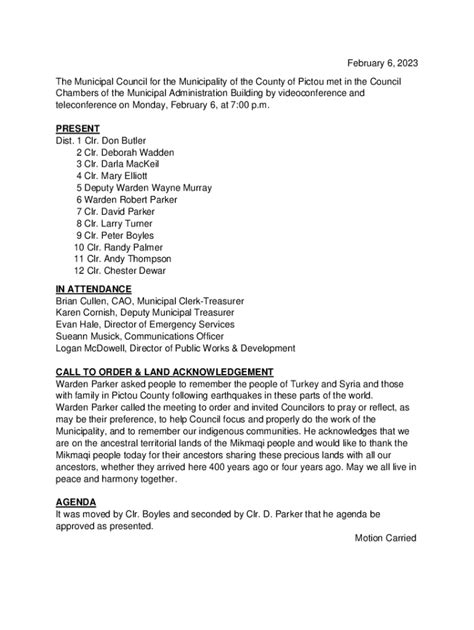 February 6, 2023

The Municipal Council for the Municipality of the County of Pictou met in the Council Chambers of the Municipal Administration Building by videoconference and teleconference on Monday, February 6, at 7:00 p.m.

PRESENT
Dist. 1 Clr. Don Butler
2 Clr. Deborah Wadden
3 Clr. Darla MacKeil
4 Clr. Mary Elliott
5 Deputy Warden Wayne Murray
6 Warden Robert Parker
7 Clr. David Parker
8 Clr. Larry Turner
9 Clr. Peter Boyles
10 Clr. Randy Palmer
11 Clr. Andy Thompson
12 Clr. Chester Dewar

IN ATTENDANCE
Brian Cullen, CAO, Municipal Clerk-Treasurer
Karen Cornish, Deputy Municipal Treasurer
Evan Hale, Director of Emergency Services
Sueann Musick, Communications Officer
Logan McDowell, Director of Public Works & Development

CALL TO ORDER & LAND ACKNOWLEDGEMENT
Warden Parker asked people to remember the people of Turkey and Syria and those with family in Pictou County following earthquakes in these parts of the world.
Warden Parker called the meeting to order and invited Councilors to pray or reflect, as may be their preference, to help Council focus and properly do the work of the Municipality, and to remember our indigenous communities. He acknowledges that we are on the ancestral territorial lands of the Mikmaqi people and would like to thank the Mikmaqi people today for their ancestors sharing these precious lands with all our ancestors, whether they arrived here 400 years ago or four years ago. May we all live in peace and harmony together.

AGENDA
It was moved by Clr. Boyles and seconded by Clr. D. Parker that he agenda be approved as presented.
Motion Carried